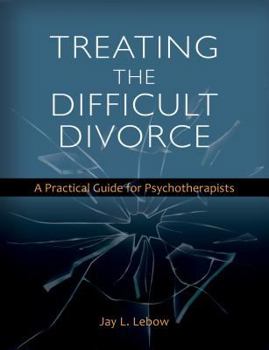 TREATING THE DIFFICULT DIVORCE

A Practical Guide for Psychotherapists

Jay L. Lebow